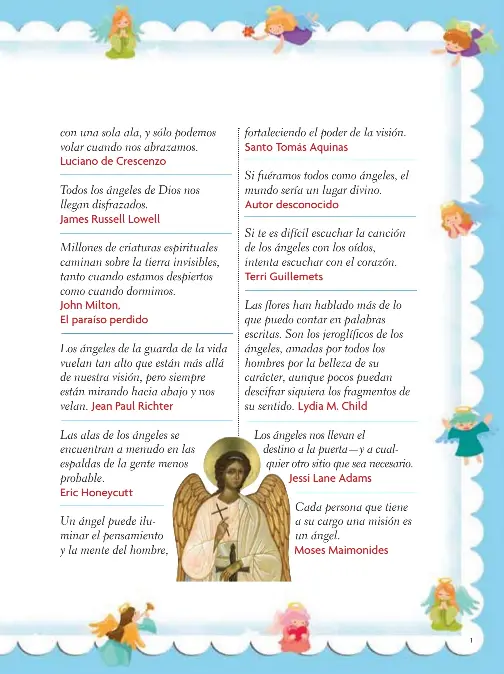 con una sola ala, y sólo podemos volar cuando nos abrazamos.
Luciano de Crescenzo

Todos los ángeles de Dios nos llegan disfrazados.
James Russell Lowell

Millones de criaturas espirituales caminan sobre la tierra invisibles, tanto cuando estamos despiertos como cuando dormimos.
John Milton,
El paraíso perdido

Los ángeles de la guarda de la vida vuelan tan alto que están más allá de nuestra visión, pero siempre están mirando hacia abajo y nos velan. Jean Paul Richter

Las alas de los ángeles se encuentran a menudo en las espaldas de la gente menos probable.
Eric Honeycutt

Un ángel puede iluminar el pensamiento y la mente del hombre,

fortaleciendo el poder de la visión.
Santo Tomás Aquinas

Si fuéramos todos como ángeles, el mundo sería un lugar divino.
Autor desconocido

Si te es difícil escuchar la canción de los ángeles con los oídos, intenta escuchar con el corazón.
Terri Guillemets

Las flores han hablado más de lo que puedo contar en palabras escritas. Son los jeroglíficos de los ángeles, amadas por todos los hombres por la belleza de su carácter, aunque pocos puedan descifrar siquiera los fragmentos de su sentido. Lydia M. Child

Los ángeles nos llevan el destino a la puerta—y a cualquier otro sitio que sea necesario.
Jessi Lane Adams

Cada persona que tiene a su cargo una misión es un ángel.
Moses Maimonides

1